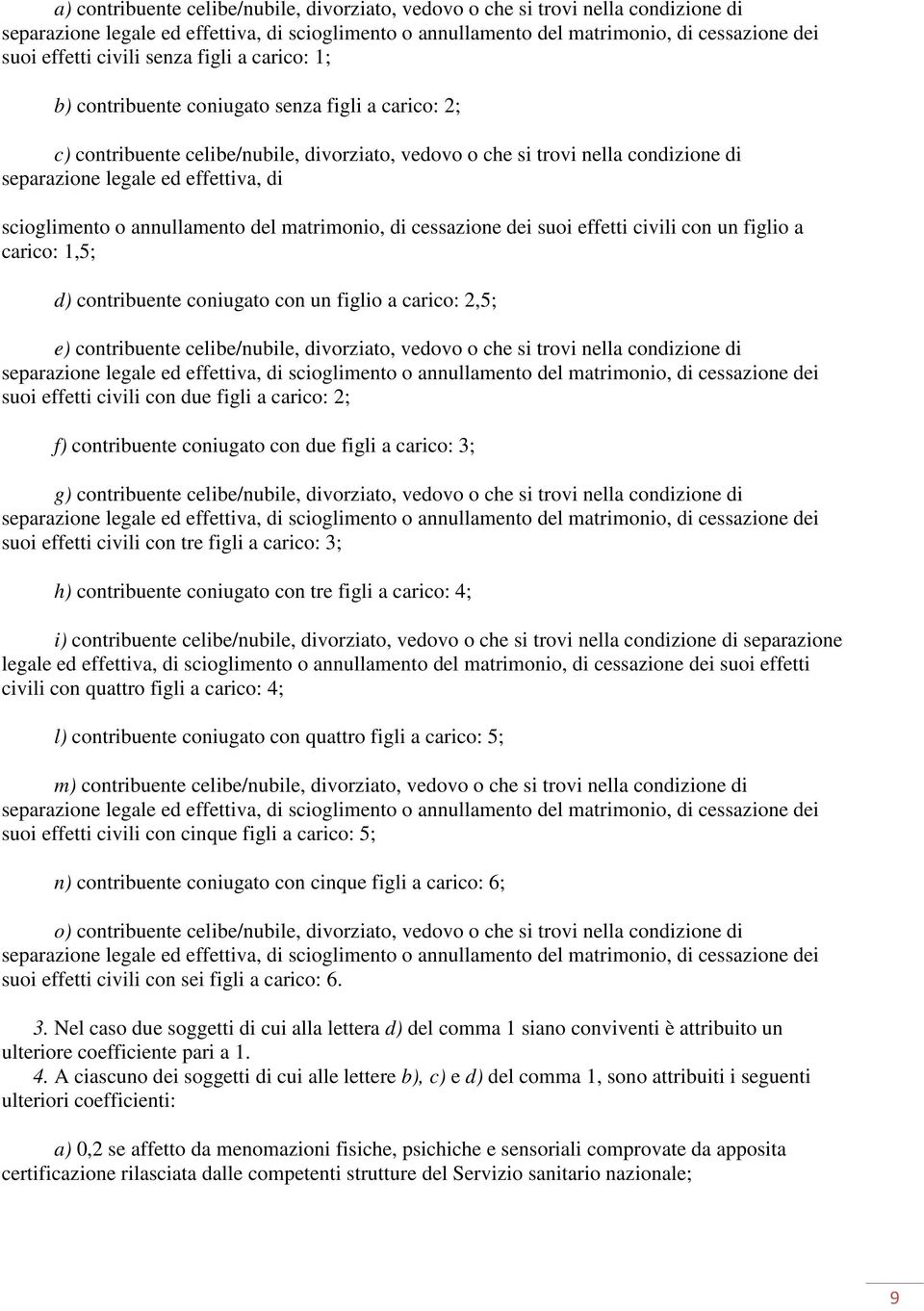 a) contribuente celibe/nubile, divorziato, vedovo o che si trovi nella condizione di separazione legale ed effettiva, di scioglimento o annullamento del matrimonio, di cessazione dei suoi effetti civili senza figli a carico: 1;

b) contribuente coniugato senza figli a carico: 2;

c) contribuente celibe/nubile, divorziato, vedovo o che si trovi nella condizione di separazione legale ed effettiva, di

scioglimento o annullamento del matrimonio, di cessazione dei suoi effetti civili con un figlio a carico: 1,5;

d) contribuente coniugato con un figlio a carico: 2,5;

e) contribuente celibe/nubile, divorziato, vedovo o che si trovi nella condizione di separazione legale ed effettiva, di scioglimento o annullamento del matrimonio, di cessazione dei suoi effetti civili con due figli a carico: 2;

f) contribuente coniugato con due figli a carico: 3;

g) contribuente celibe/nubile, divorziato, vedovo o che si trovi nella condizione di separazione legale ed effettiva, di scioglimento o annullamento del matrimonio, di cessazione dei suoi effetti civili con tre figli a carico: 3;

h) contribuente coniugato con tre figli a carico: 4;

i) contribuente celibe/nubile, divorziato, vedovo o che si trovi nella condizione di separazione legale ed effettiva, di scioglimento o annullamento del matrimonio, di cessazione dei suoi effetti civili con quattro figli a carico: 4;

l) contribuente coniugato con quattro figli a carico: 5;

m) contribuente celibe/nubile, divorziato, vedovo o che si trovi nella condizione di separazione legale ed effettiva, di scioglimento o annullamento del matrimonio, di cessazione dei suoi effetti civili con cinque figli a carico: 5;

n) contribuente coniugato con cinque figli a carico: 6;

o) contribuente celibe/nubile, divorziato, vedovo o che si trovi nella condizione di separazione legale ed effettiva, di scioglimento o annullamento del matrimonio, di cessazione dei suoi effetti civili con sei figli a carico: 6.

3. Nel caso due soggetti di cui alla lettera d) del comma 1 siano conviventi è attribuito un ulteriore coefficiente pari a 1.
4. A ciascuno dei soggetti di cui alle lettere b), c) e d) del comma 1, sono attribuiti i seguenti ulteriori coefficienti:

a) 0,2 se affetto da menomazioni fisiche, psichiche e sensoriali comprovate da apposita certificazione rilasciata dalle competenti strutture del Servizio sanitario nazionale;

9